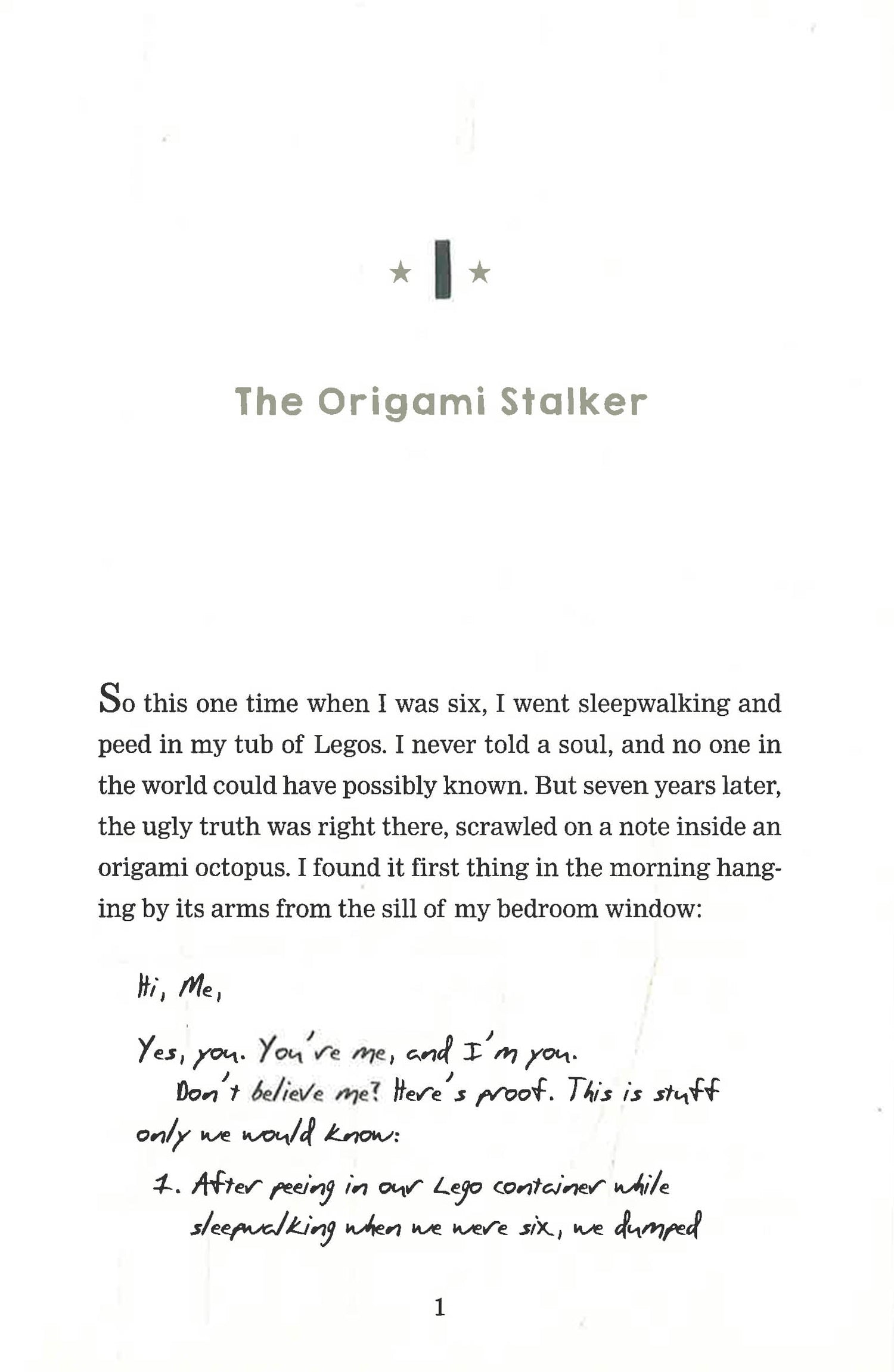 ★ 1 ★

The Origami Stalker

So this one time when I was six, I went sleepwalking and peed in my tub of Legos. I never told a soul, and no one in the world could have possibly known. But seven years later, the ugly truth was right there, scrawled on a note inside an origami octopus. I found it first thing in the morning hanging by its arms from the sill of my bedroom window:

Hi, Me,

Yes, you. You're me, and I'm you.

Don't believe me? Here's proof. This is stuff only we would know:

1. After peeing in our Lego container while sleepwalking when we were six, we dumped

1